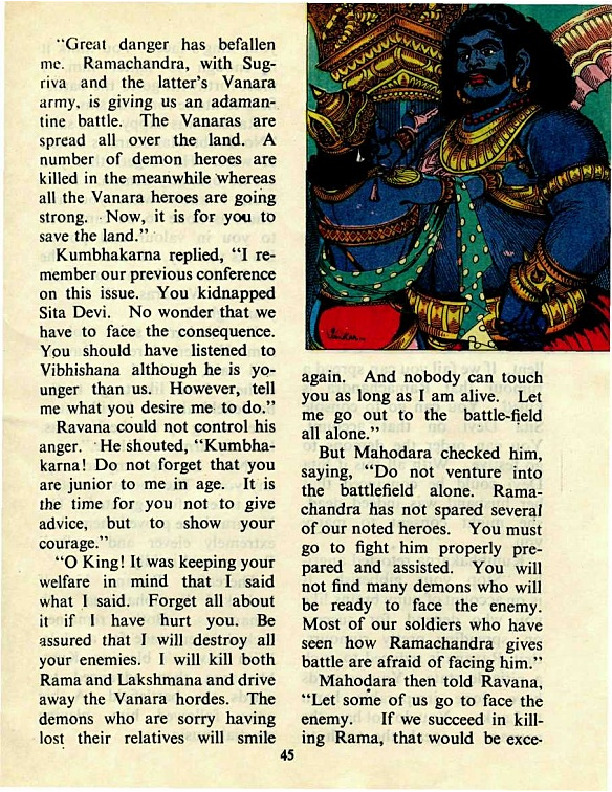 "Great danger has befallen me. Ramachandra, with Sugriva and the latter's Vanara army, is giving us an adamantine battle. The Vanaras are spread all over the land. A number of demon heroes are killed in the meanwhile whereas all the Vanara heroes are going strong. Now, it is for you to save the land."

Kumbhakarna replied, "I remember our previous conference on this issue. You kidnapped Sita Devi. No wonder that we have to face the consequence. You should have listened to Vibhishana although he is younger than us. However, tell me what you desire me to do."

Ravana could not control his anger. He shouted, "Kumbhakarna! Do not forget that you are junior to me in age. It is the time for you not to give advice, but to show your courage."

"O King! It was keeping your welfare in mind that I said what I said. Forget all about it if I have hurt you. Be assured that I will destroy all your enemies. I will kill both Rama and Lakshmana and drive away the Vanara hordes. The demons who are sorry having lost their relatives will smile again. And nobody can touch you as long as I am alive. Let me go out to the battle-field all alone."

But Mahodara checked him, saying, "Do not venture into the battlefield alone. Ramachandra has not spared several of our noted heroes. You must go to fight him properly prepared and assisted. You will not find many demons who will be ready to face the enemy. Most of our soldiers who have seen how Ramachandra gives battle are afraid of facing him."

Mahodara then told Ravana, "Let some of us go to face the enemy. If we succeed in killing Rama, that would be exce-

45